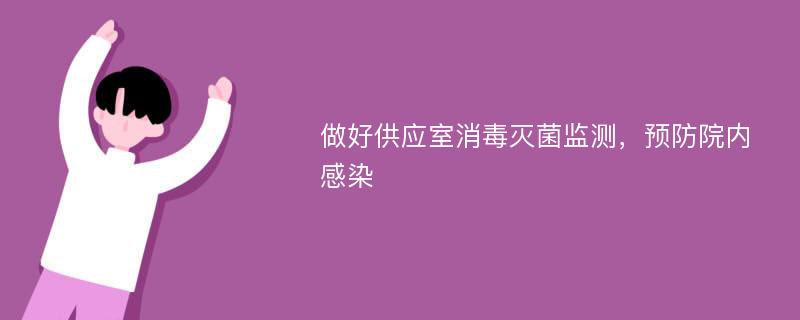 做好供应室消毒灭菌监测，预防院内感染